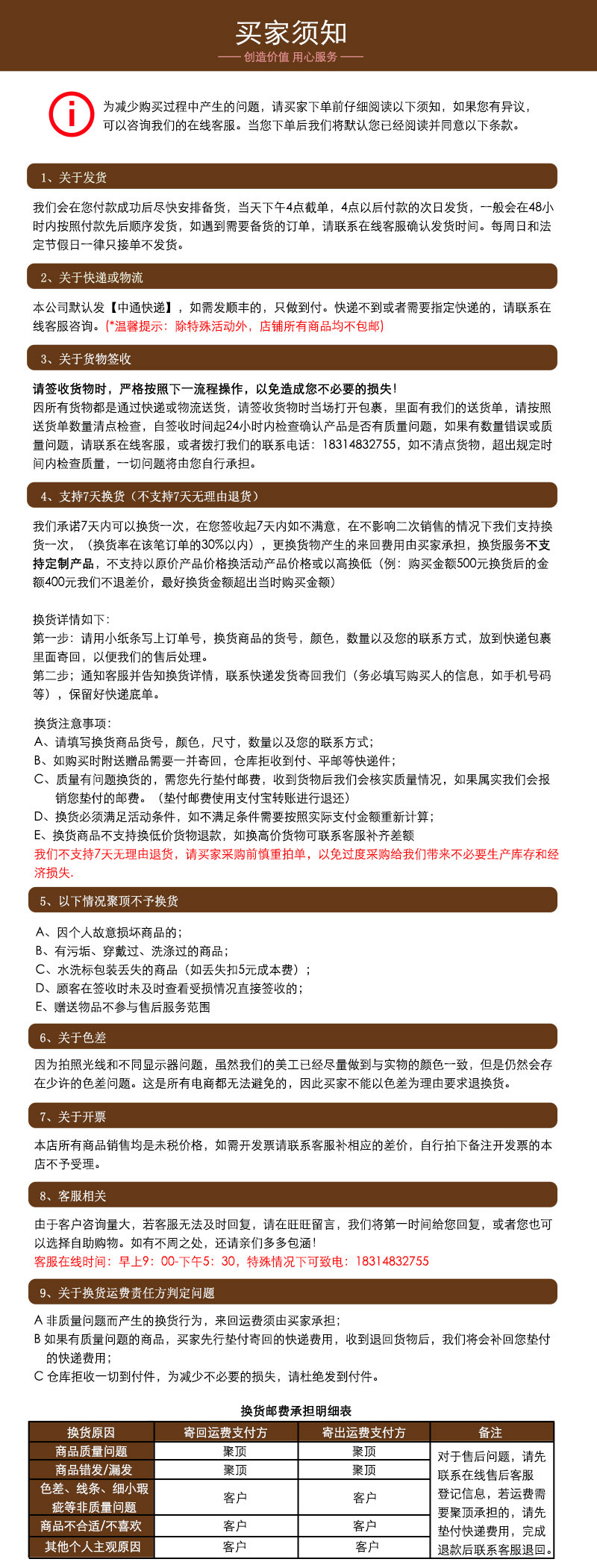 买家须知
—— 创造价值 用心服务 ——

为减少购买过程中产生的问题，请买家下单前仔细阅读以下须知，如果您有异议，可以咨询我们的在线客服。当您下单后我们将默认您已经阅读并同意以下条款。

1、关于发货

我们会在您付款成功后尽快安排备货，当天下午4点截单，4点以后付款的次日发货，一般会在48小时内按照付款先后顺序发货，如遇到需要备货的订单，请联系在线客服确认发货时间。每周日和法定节假日一律只接单不发货。

2、关于快递或物流

本公司默认发【中通快递】，如需发顺丰的，只做到付。快递不到或者需要指定快递的，请联系在线客服咨询。(*温馨提示：除特殊活动外，店铺所有商品均不包邮)

3、关于货物签收

请签收货物时，严格按照下一流程操作，以免造成您不必要的损失！
因所有货物都是通过快递或物流送货，请签收货物时当场打开包裹，里面有我们的送货单，请按照送货单数量清点检查，自签收时间起24小时内检查确认产品是否有质量问题，如果有数量错误或质量问题，请联系在线客服，或者拨打我们的联系电话：18314832755，如不清点货物，超出规定时间内检查质量，一切问题将由您自行承担。

4、支持7天换货（不支持7天无理由退货）

我们承诺7天内可以换货一次，在您签收起7天内如不满意，在不影响二次销售的情况下我们支持换货一次，（换货率在该笔订单的30%以内），更换货物产生的来回费用由买家承担，换货服务不支持定制产品，不支持以原价产品价格换活动产品价格或以高换低（例：购买金额500元换货后的金额400元我们不退差价，最好换货金额超出当时购买金额）

换货详情如下：
第一步：请用小纸条写上订单号，换货商品的货号，颜色，数量以及您的联系方式，放到快递包裹里面寄回，以便我们的售后处理。
第二步；通知客服并告知换货详情，联系快递发货寄回我们（务必填写购买人的信息，如手机号码等），保留好快递底单。

换货注意事项：
A、请填写换货商品货号，颜色，尺寸，数量以及您的联系方式；
B、如购买时附送赠品需要一并寄回，仓库拒收到付、平邮等快递件；
C、质量有问题换货的，需您先行垫付邮费，收到货物后我们会核实质量情况，如果属实我们会报销您垫付的邮费。（垫付邮费使用支付宝转账进行退还）
D、换货必须满足活动条件，如不满足条件需要按照实际支付金额重新计算；
E、换货商品不支持换低价货物退款，如换高价货物可联系客服补齐差额
我们不支持7天无理由退货，请买家采购前慎重拍单，以免过度采购给我们带来不必要生产库存和经济损失.

5、以下情况聚顶不予换货

A、因个人故意损坏商品的；
B、有污垢、穿戴过、洗涤过的商品；
C、水洗标包装丢失的商品（如丢失扣5元成本费）；
D、顾客在签收时未及时查看受损情况直接签收的；
E、赠送物品不参与售后服务范围

6、关于色差

因为拍照光线和不同显示器问题，虽然我们的美工已经尽量做到与实物的颜色一致，但是仍然会存在少许的色差问题。这是所有电商都无法避免的，因此买家不能以色差为理由要求退换货。

7、关于开票

本店所有商品销售均是未税价格，如需开发票请联系客服补相应的差价，自行拍下备注开发票的本店不予受理。

8、客服相关

由于客户咨询量大，若客服无法及时回复，请在旺旺留言，我们将第一时间给您回复，或者您也可以选择自助购物。如有不周之处，还请亲们多多包涵！
客服在线时间：早上9：00-下午5：30，特殊情况下可致电：18314832755

9、关于换货运费责任方判定问题

A 非质量问题而产生的换货行为，来回运费须由买家承担；
B 如果有质量问题的商品，买家先行垫付寄回的快递费用，收到退回货物后，我们将会补回您垫付的快递费用；
C 仓库拒收一切到付件，为减少不必要的损失，请杜绝发到付件。

换货邮费承担明细表

| 换货原因 | 寄回运费支付方 | 寄出运费支付方 | 备注 |
|---|---|---|---|
| 商品质量问题 | 聚顶 | 聚顶 | 对于售后问题，请先联系在线售后客服登记信息，若运费需要聚顶承担的，请先垫付快递费用，完成退款后联系客服退回。 |
| 商品错发/漏发 | 聚顶 | 聚顶 | |
| 色差、线条、细小瑕疵等非质量问题 | 客户 | 客户 | |
| 商品不合适/不喜欢 | 客户 | 客户 | |
| 其他个人主观原因 | 客户 | 客户 | |